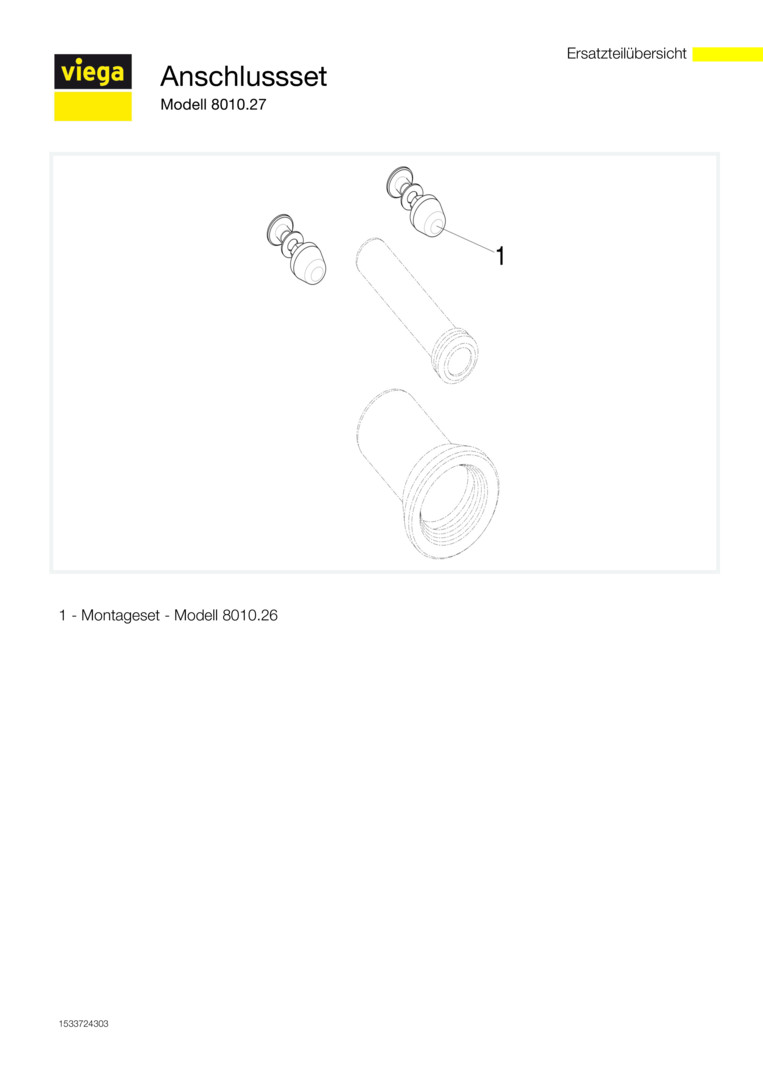 Ersatzteilübersicht

viega

Anschlussset

Modell 8010.27

1

1 - Montageset - Modell 8010.26

1533724303